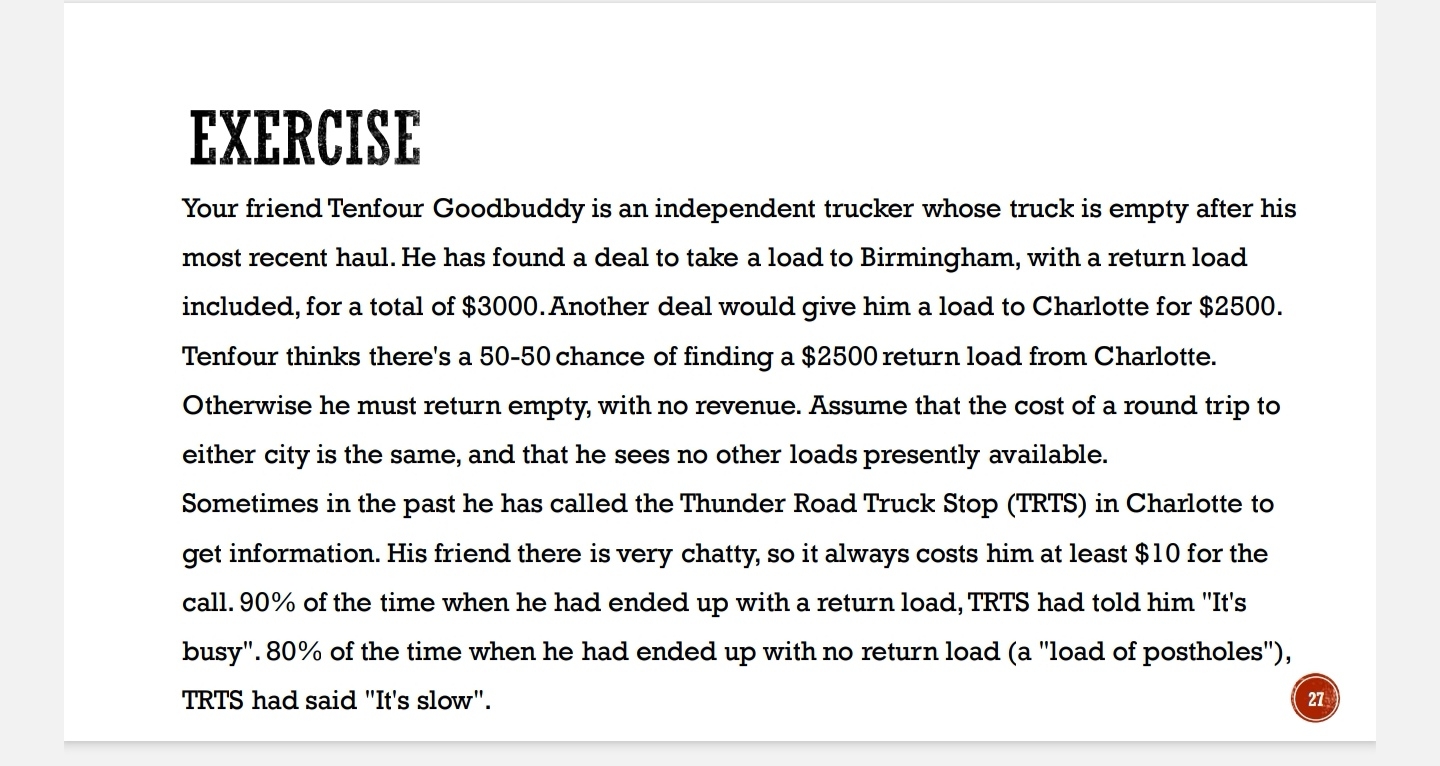 EXERCISE

Your friend Tenfour Goodbuddy is an independent trucker whose truck is empty after his most recent haul. He has found a deal to take a load to Birmingham, with a return load included, for a total of \$3000. Another deal would give him a load to Charlotte for \$2500. Tenfour thinks there's a 50-50 chance of finding a \$2500 return load from Charlotte. Otherwise he must return empty, with no revenue. Assume that the cost of a round trip to either city is the same, and that he sees no other loads presently available.

Sometimes in the past he has called the Thunder Road Truck Stop (TRTS) in Charlotte to get information. His friend there is very chatty, so it always costs him at least \$10 for the call. 90% of the time when he had ended up with a return load, TRTS had told him "It's busy". 80% of the time when he had ended up with no return load (a "load of postholes"), TRTS had said "It's slow".

27